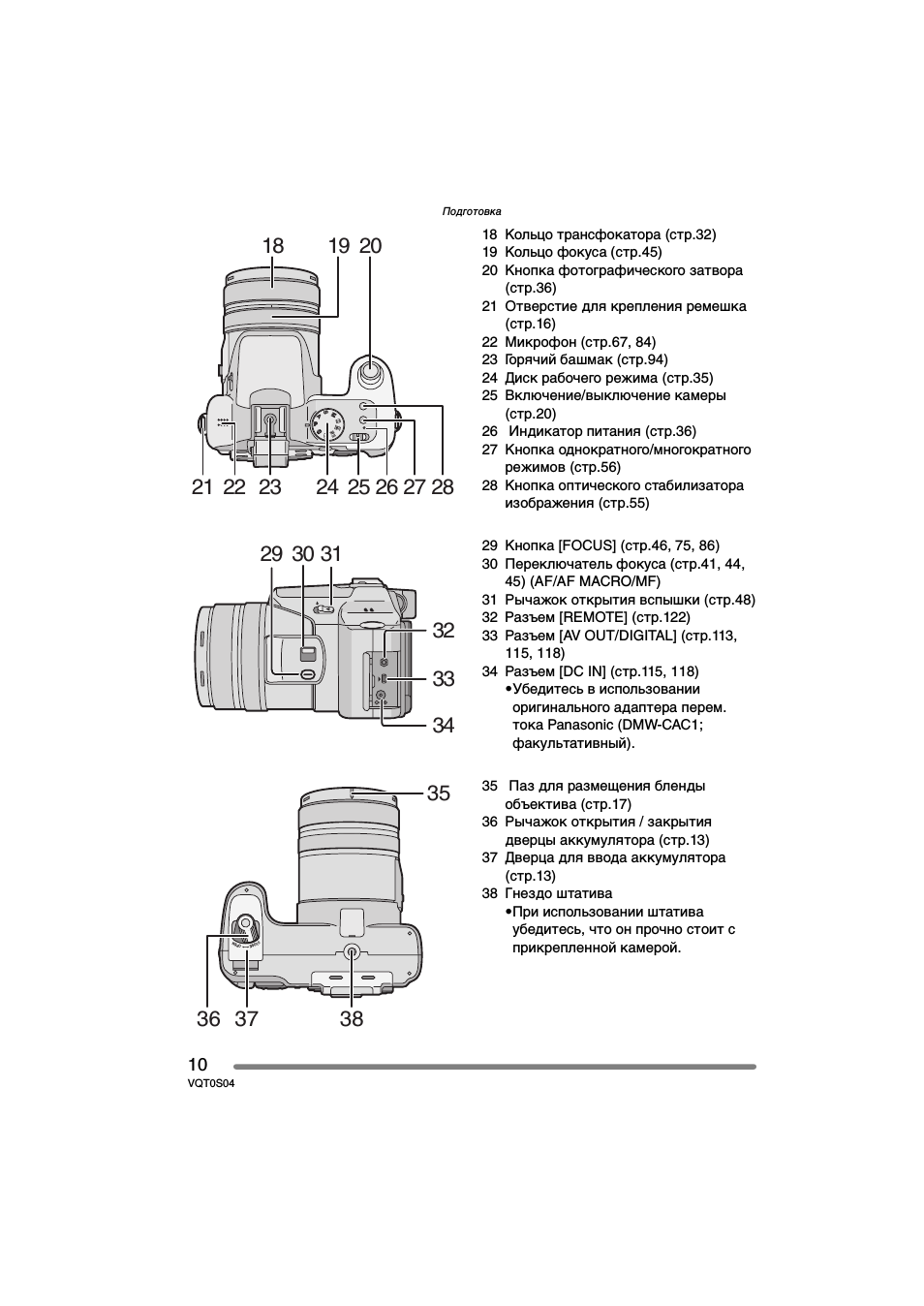 Подготовка

18 19 20

21 22 23 24 25 26 27 28

18 Кольцо трансфокатора (стр.32)
19 Кольцо фокуса (стр.45)
20 Кнопка фотографического затвора (стр.36)
21 Отверстие для крепления ремешка (стр.16)
22 Микрофон (стр.67, 84)
23 Горячий башмак (стр.94)
24 Диск рабочего режима (стр.35)
25 Включение/выключение камеры (стр.20)
26 Индикатор питания (стр.36)
27 Кнопка однократного/многократного режимов (стр.56)
28 Кнопка оптического стабилизатора изображения (стр.55)

29 30 31

32

33

34

29 Кнопка [FOCUS] (стр.46, 75, 86)
30 Переключатель фокуса (стр.41, 44, 45) (AF/AF MACRO/MF)
31 Рычажок открытия вспышки (стр.48)
32 Разъем [REMOTE] (стр.122)
33 Разъем [AV OUT/DIGITAL] (стр.113, 115, 118)
34 Разъем [DC IN] (стр.115, 118)
•Убедитесь в использовании оригинального адаптера перем. тока Panasonic (DMW-CAC1; факультативный).

35

36 37 38

35 Паз для размещения бленды объектива (стр.17)
36 Рычажок открытия / закрытия дверцы аккумулятора (стр.13)
37 Дверца для ввода аккумулятора (стр.13)
38 Гнездо штатива
•При использовании штатива убедитесь, что он прочно стоит с прикрепленной камерой.

10
VQT0S04